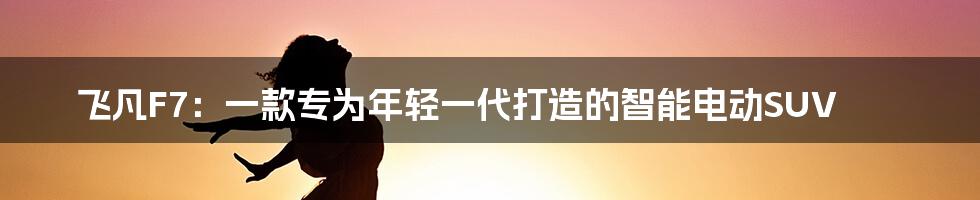 飞凡F7：一款专为年轻一代打造的智能电动SUV